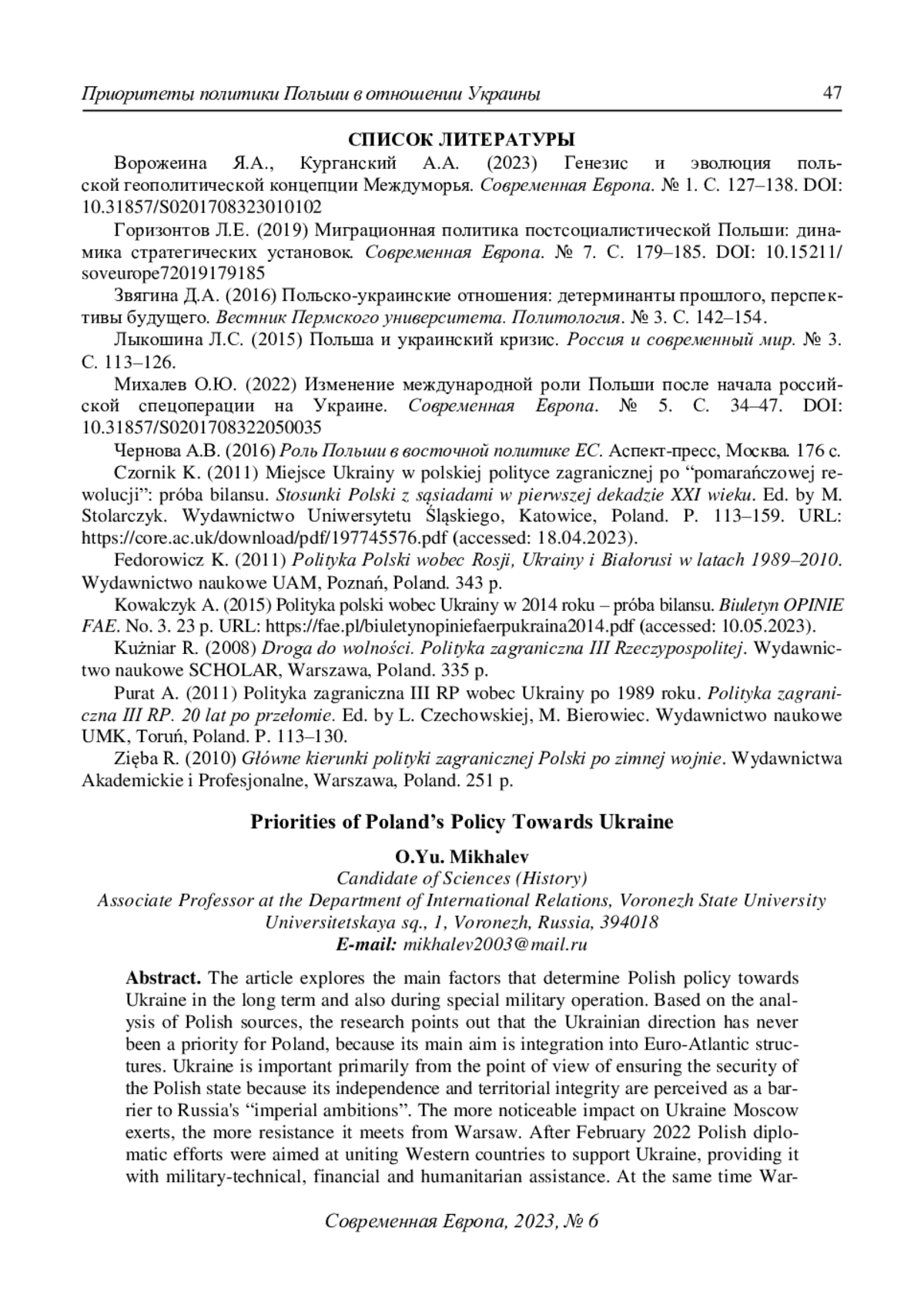 Приоритеты политики Польши в отношении Украины 47

СПИСОК ЛИТЕРАТУРЫ

Ворожеина Я.А., Курганский А.А. (2023) Генезис и эволюция польской геополитической концепции Междуморья. Современная Европа. № 1. С. 127–138. DOI: 10.31857/S0201708323010102

Горизонтов Л.Е. (2019) Миграционная политика постсоциалистической Польши: динамика стратегических установок. Современная Европа. № 7. С. 179–185. DOI: 10.15211/soveurope72019179185

Звягина Д.А. (2016) Польско-украинские отношения: детерминанты прошлого, перспективы будущего. Вестник Пермского университета. Политология. № 3. С. 142–154.

Лыкошина Л.С. (2015) Польша и украинский кризис. Россия и современный мир. № 3. С. 113–126.

Михалев О.Ю. (2022) Изменение международной роли Польши после начала российской спецоперации на Украине. Современная Европа. № 5. С. 34–47. DOI: 10.31857/S0201708322050035

Чернова А.В. (2016) Роль Польши в восточной политике ЕС. Аспект-пресс, Москва. 176 с.

Czornik K. (2011) Miejsce Ukrainy w polskiej polityce zagranicznej po “pomarańczowej rewolucji”: próba bilansu. Stosunki Polski z sąsiadami w pierwszej dekadzie XXI wieku. Ed. by M. Stolarczyk. Wydawnictwo Uniwersytetu Śląskiego, Katowice, Poland. P. 113–159. URL: https://core.ac.uk/download/pdf/197745576.pdf (accessed: 18.04.2023).

Fedorowicz K. (2011) Polityka Polski wobec Rosji, Ukrainy i Białorusi w latach 1989–2010. Wydawnictwo naukowe UAM, Poznań, Poland. 343 p.

Kowalczyk A. (2015) Polityka polski wobec Ukrainy w 2014 roku – próba bilansu. Biuletyn OPINIE FAE. No. 3. 23 p. URL: https://fae.pl/biuletynopiniefaerpukraina2014.pdf (accessed: 10.05.2023).

Kużniar R. (2008) Droga do wolności. Polityka zagraniczna III Rzeczypospolitej. Wydawnictwo naukowe SCHOLAR, Warszawa, Poland. 335 p.

Purat A. (2011) Polityka zagraniczna III RP wobec Ukrainy po 1989 roku. Polityka zagraniczna III RP. 20 lat po przełomie. Ed. by L. Czechowskiej, M. Bierowiec. Wydawnictwo naukowe UMK, Toruń, Poland. P. 113–130.

Zięba R. (2010) Główne kierunki polityki zagranicznej Polski po zimnej wojnie. Wydawnictwa Akademickie i Profesjonalne, Warszawa, Poland. 251 p.

Priorities of Poland’s Policy Towards Ukraine

O.Yu. Mikhalev
Candidate of Sciences (History)
Associate Professor at the Department of International Relations, Voronezh State University
Universitetskaya sq., 1, Voronezh, Russia, 394018
E-mail: mikhalev2003@mail.ru

Abstract. The article explores the main factors that determine Polish policy towards Ukraine in the long term and also during special military operation. Based on the analysis of Polish sources, the research points out that the Ukrainian direction has never been a priority for Poland, because its main aim is integration into Euro-Atlantic structures. Ukraine is important primarily from the point of view of ensuring the security of the Polish state because its independence and territorial integrity are perceived as a barrier to Russia's “imperial ambitions”. The more noticeable impact on Ukraine Moscow exerts, the more resistance it meets from Warsaw. After February 2022 Polish diplomatic efforts were aimed at uniting Western countries to support Ukraine, providing it with military-technical, financial and humanitarian assistance. At the same time War-

Современная Европа, 2023, № 6